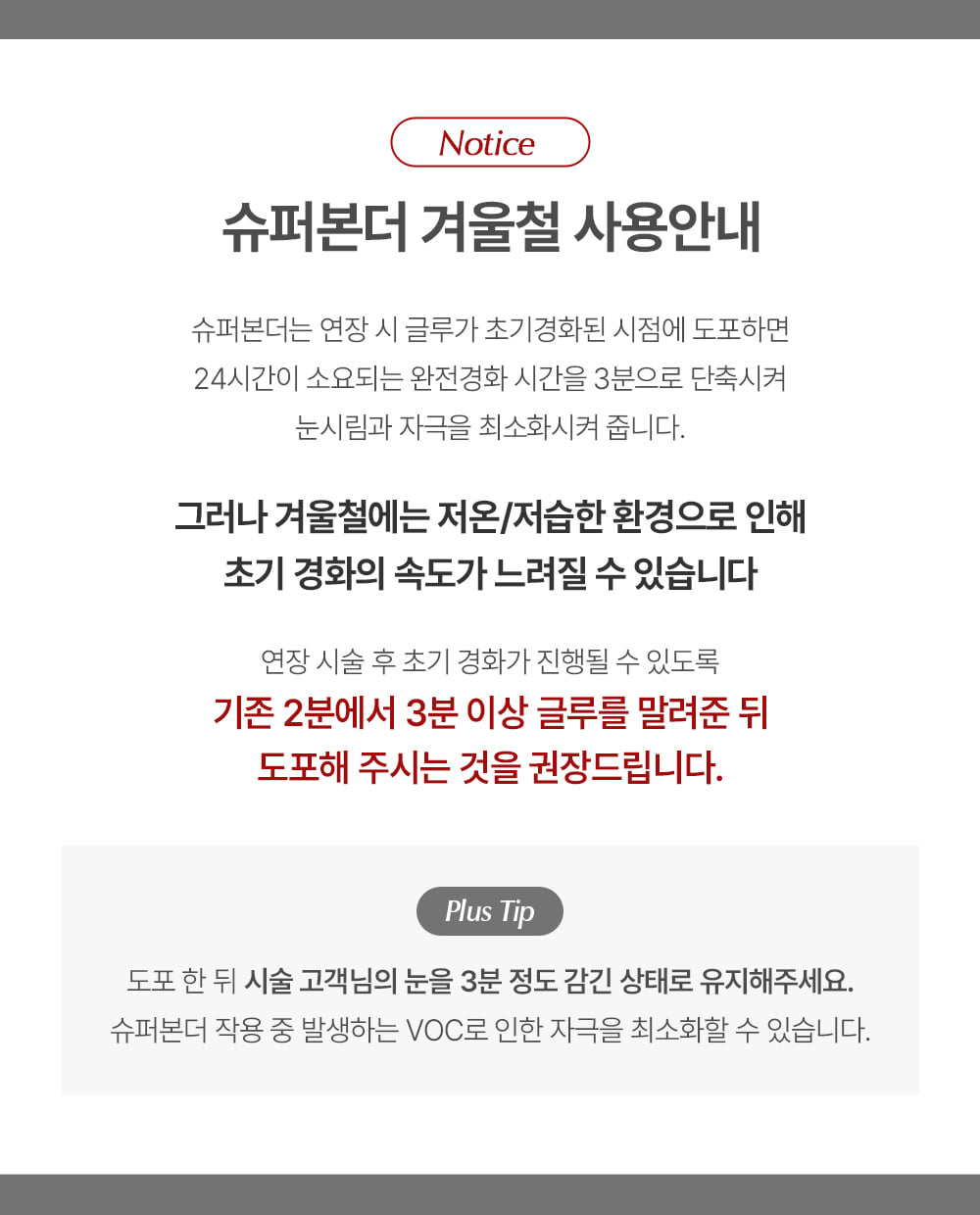 Notice

슈퍼본더 겨울철 사용안내

슈퍼본더는 연장 시 글루가 초기경화된 시점에 도포하면 24시간이 소요되는 완전경화 시간을 3분으로 단축시켜 눈시림과 자극을 최소화시켜 줍니다.

그러나 겨울철에는 저온/저습한 환경으로 인해 초기 경화의 속도가 느려질 수 있습니다

연장 시술 후 초기 경화가 진행될 수 있도록
기존 2분에서 3분 이상 글루를 말려준 뒤 도포해 주시는 것을 권장드립니다.

Plus Tip

도포 한 뒤 시술 고객님의 눈을 3분 정도 감긴 상태로 유지해주세요.
슈퍼본더 작용 중 발생하는 VOC로 인한 자극을 최소화할 수 있습니다.